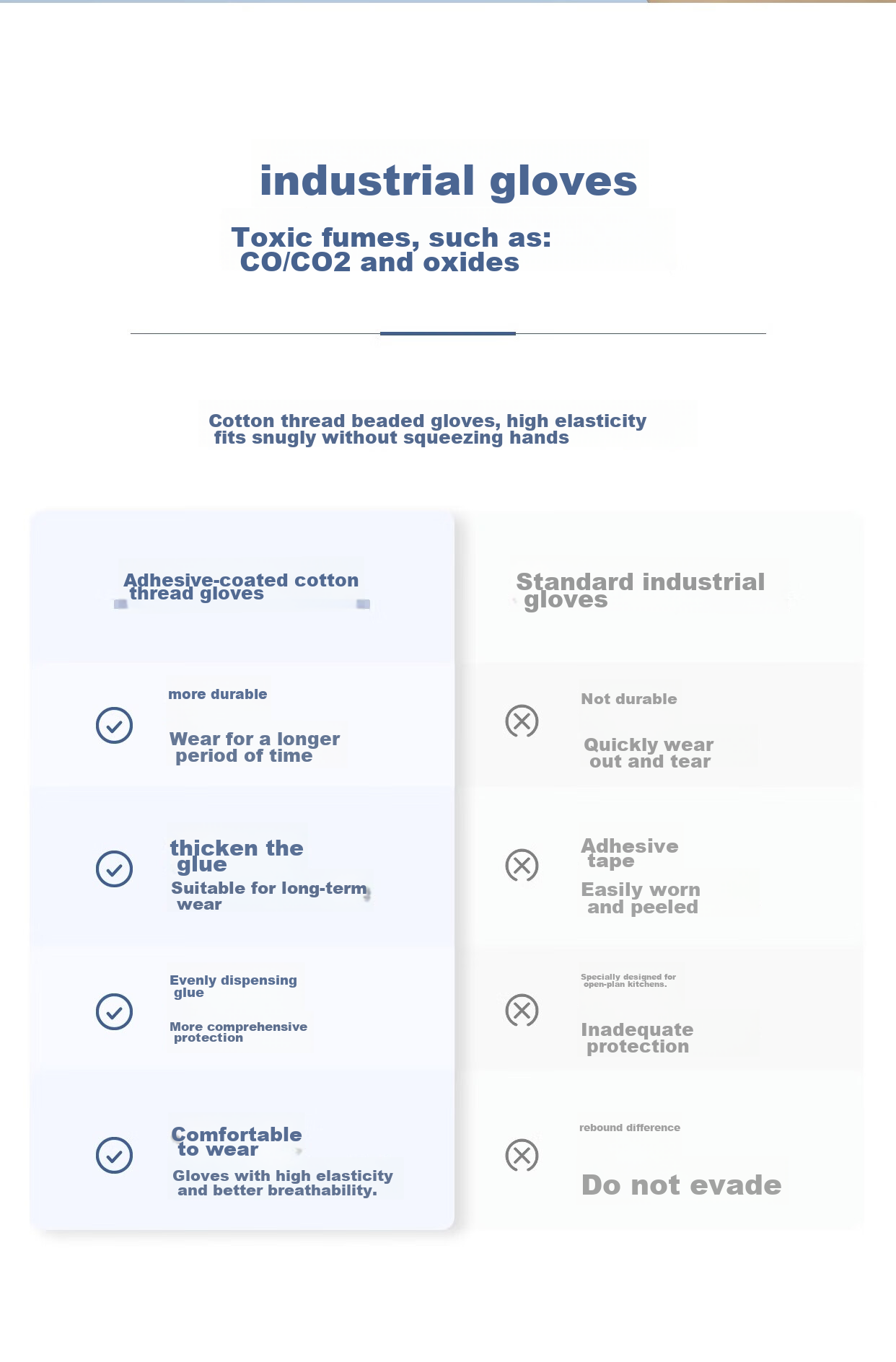 industrial gloves

Toxic fumes, such as:
CO/CO2 and oxides

Cotton thread beaded gloves, high elasticity fits snugly without squeezing hands

Adhesive-coated cotton thread gloves

more durable

Wear for a longer period of time

thicken the glue

Suitable for long-term wear

Evenly dispensing glue

More comprehensive protection

Comfortable to wear

Gloves with high elasticity and better breathability.

Standard industrial gloves

Not durable

Quickly wear out and tear

Adhesive tape

Easily worn and peeled

Specially designed for open-plan kitchens.

Inadequate protection

rebound difference

Do not evade